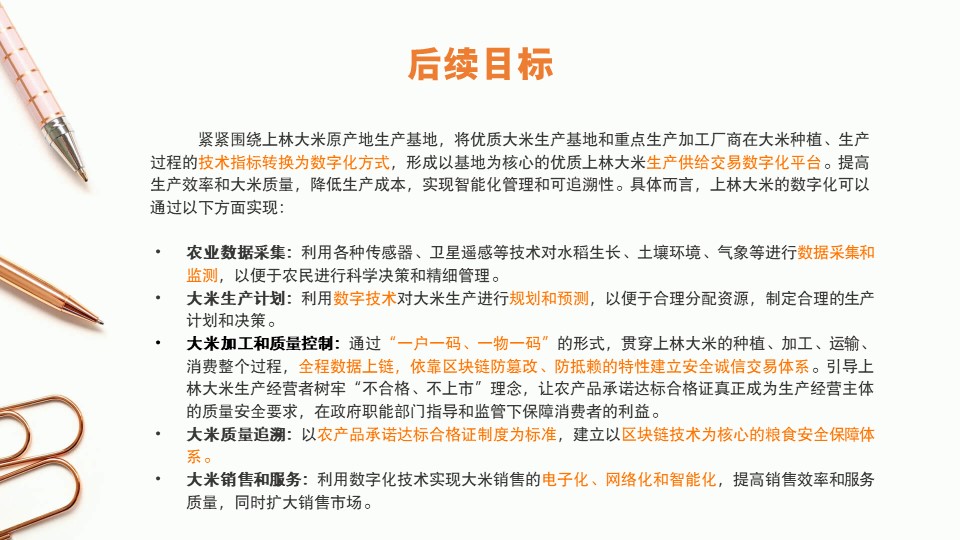 后续目标

紧紧围绕上林大米原产地生产基地，将优质大米生产基地和重点生产加工厂商在大米种植、生产过程的技术指标转换为数字化方式，形成以基地为核心的优质上林大米生产供给交易数字化平台。提高生产效率和大米质量，降低生产成本，实现智能化管理和可追溯性。具体而言，上林大米的数字化可以通过以下方面实现：

• 农业数据采集：利用各种传感器、卫星遥感等技术对水稻生长、土壤环境、气象等进行数据采集和监测，以便于农民进行科学决策和精细管理。
• 大米生产计划：利用数字技术对大米生产进行规划和预测，以便于合理分配资源，制定合理的生产计划和决策。
• 大米加工和质量控制：通过“一户一码、一物一码”的形式，贯穿上林大米的种植、加工、运输、消费整个过程，全程数据上链，依靠区块链防篡改、防抵赖的特性建立安全诚信交易体系。引导上林大米生产经营者树牢“不合格、不上市”理念，让农产品承诺达标合格证真正成为生产经营主体的质量安全要求，在政府职能部门指导和监管下保障消费者的利益。
• 大米质量追溯：以农产品承诺达标合格证制度为标准，建立以区块链技术为核心的粮食安全保障体系。
• 大米销售和服务：利用数字化技术实现大米销售的电子化、网络化和智能化，提高销售效率和服务质量，同时扩大销售市场。